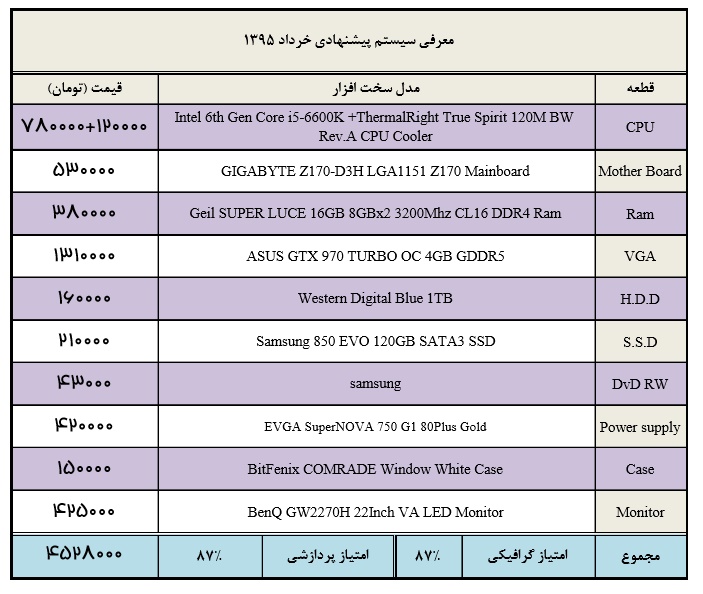 معرفی سیستم پیشنهادی خرداد ۱۳۹۵

| قطعه | مدل سخت افزار | قیمت (تومان) |
|---|---|---|
| CPU | Intel 6th Gen Core i5-6600K +ThermalRight True Spirit 120M BW Rev.A CPU Cooler | ۷۸۰۰۰۰+۱۲۰۰۰۰ |
| Mother Board | GIGABYTE Z170-D3H LGA1151 Z170 Mainboard | ۵۳۰۰۰۰ |
| Ram | Geil SUPER LUCE 16GB 8GBx2 3200Mhz CL16 DDR4 Ram | ۳۸۰۰۰۰ |
| VGA | ASUS GTX 970 TURBO OC 4GB GDDR5 | ۱۳۱۰۰۰۰ |
| H.D.D | Western Digital Blue 1TB | ۱۶۰۰۰۰ |
| S.S.D | Samsung 850 EVO 120GB SATA3 SSD | ۲۱۰۰۰۰ |
| DvD RW | samsung | ۴۳۰۰۰ |
| Power supply | EVGA SuperNOVA 750 G1 80Plus Gold | ۴۲۰۰۰۰ |
| Case | BitFenix COMRADE Window White Case | ۱۵۰۰۰۰ |
| Monitor | BenQ GW2270H 22Inch VA LED Monitor | ۴۲۵۰۰۰ |

| مجموع | امتیاز گرافیکی | ۸۷٪ | امتیاز پردازشی | ۸۷٪ | ۴۵۲۸۰۰۰ |
|---|---|---|---|---|---|